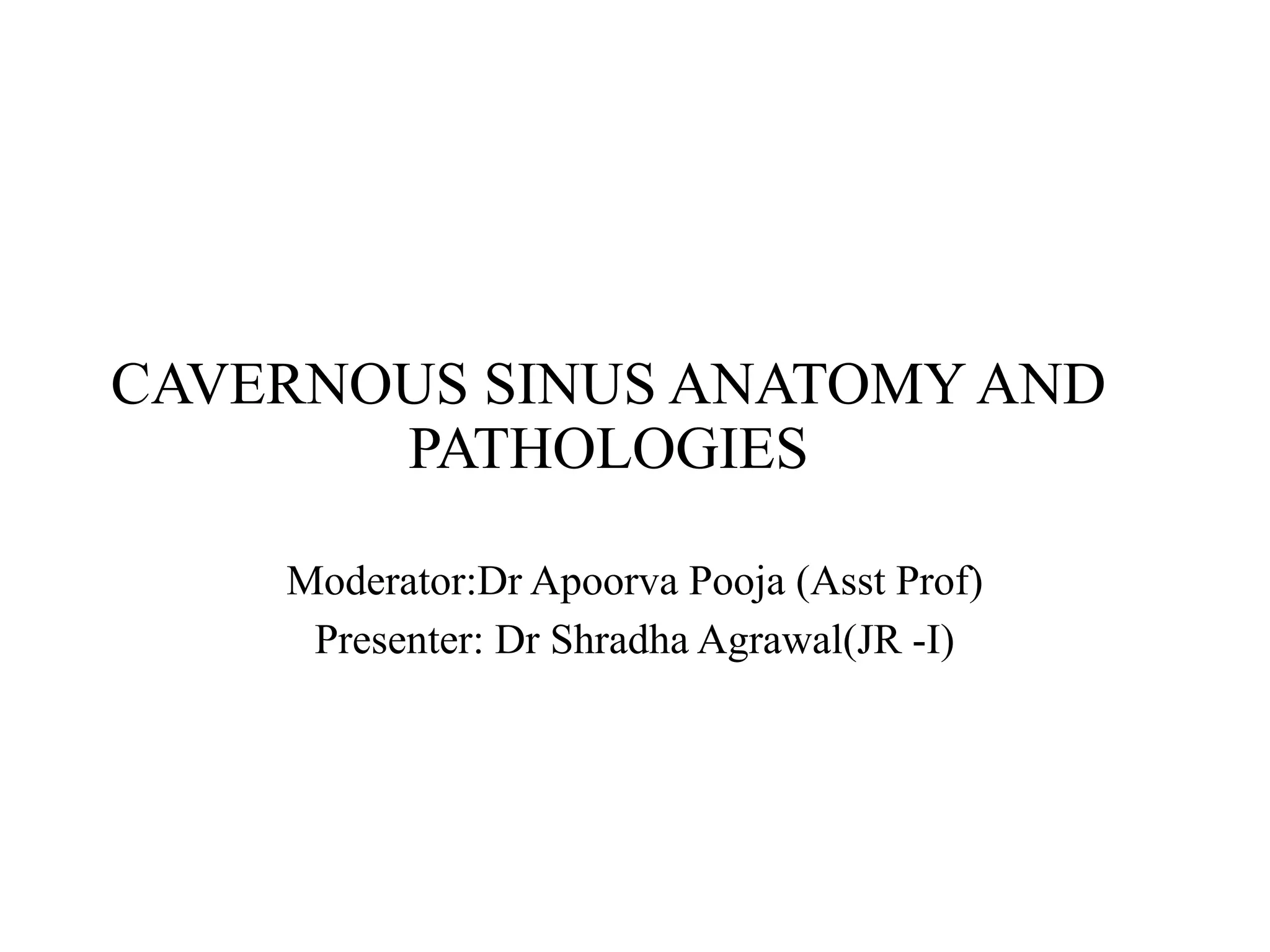 CAVERNOUS SINUS ANATOMY AND PATHOLOGIES

Moderator:Dr Apoorva Pooja (Asst Prof)
Presenter: Dr Shradha Agrawal(JR -I)